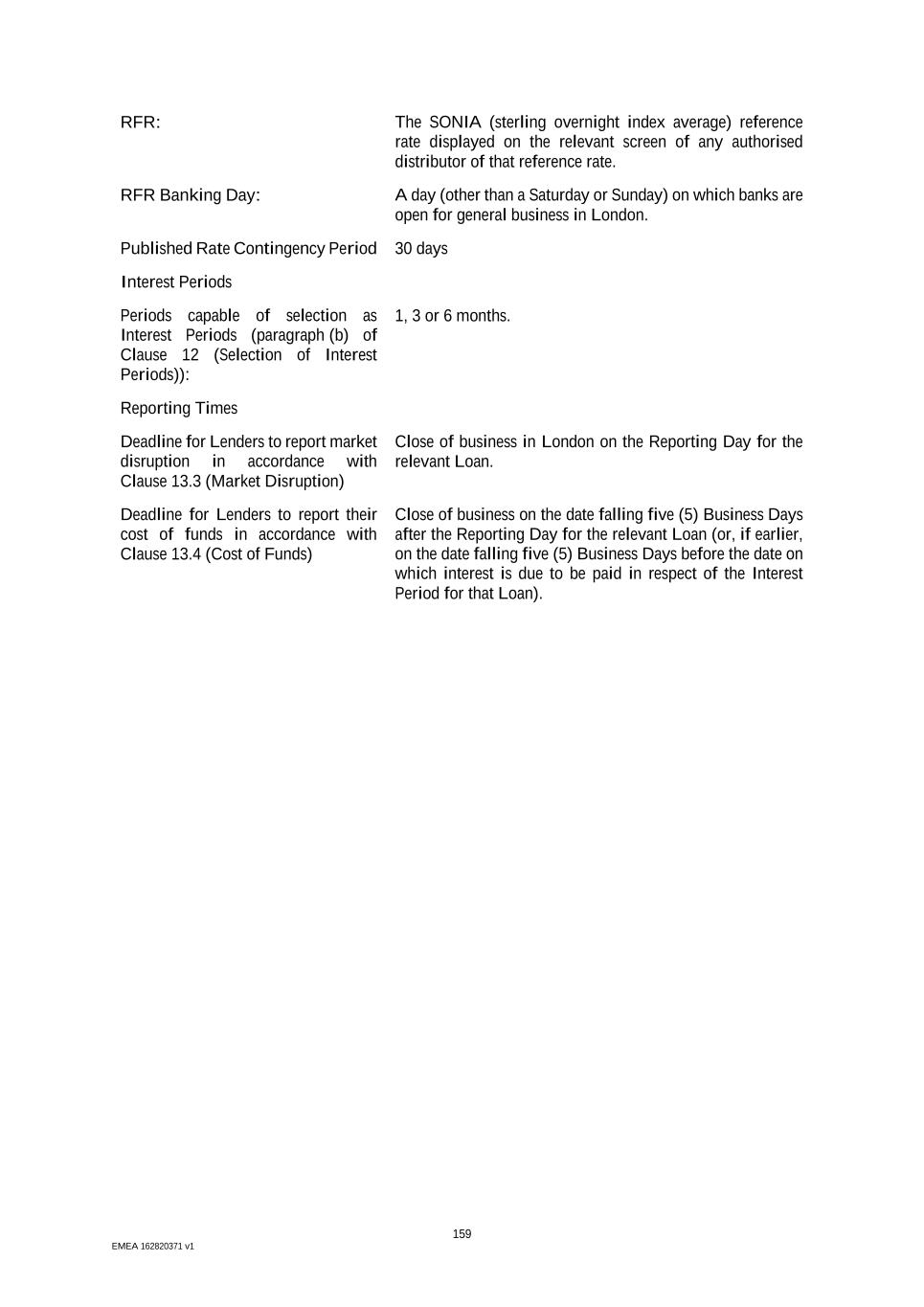 | | |
|---|---|
| RFR: | The SONIA (sterling overnight index average) reference rate displayed on the relevant screen of any authorised distributor of that reference rate. |
| RFR Banking Day: | A day (other than a Saturday or Sunday) on which banks are open for general business in London. |
| Published Rate Contingency Period | 30 days |
| Interest Periods | |
| Periods capable of selection as Interest Periods (paragraph (b) of Clause 12 (Selection of Interest Periods)): | 1, 3 or 6 months. |
| Reporting Times | |
| Deadline for Lenders to report market disruption in accordance with Clause 13.3 (Market Disruption) | Close of business in London on the Reporting Day for the relevant Loan. |
| Deadline for Lenders to report their cost of funds in accordance with Clause 13.4 (Cost of Funds) | Close of business on the date falling five (5) Business Days after the Reporting Day for the relevant Loan (or, if earlier, on the date falling five (5) Business Days before the date on which interest is due to be paid in respect of the Interest Period for that Loan). |

159

EMEA 162820371 v1